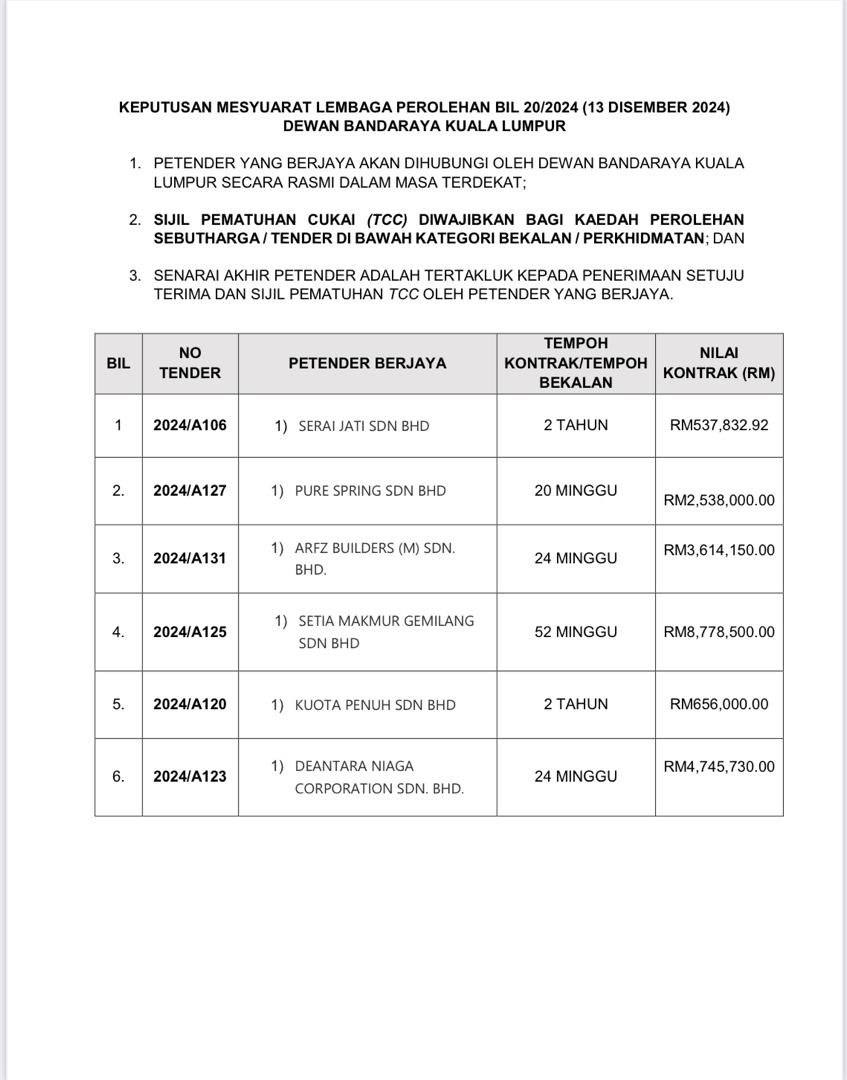 KEPUTUSAN MESYUARAT LEMBAGA PEROLEHAN BIL 20/2024 (13 DISEMBER 2024)
DEWAN BANDARAYA KUALA LUMPUR

1. PETENDER YANG BERJAYA AKAN DIHUBUNGI OLEH DEWAN BANDARAYA KUALA LUMPUR SECARA RASMI DALAM MASA TERDEKAT;

2. SIJIL PEMATUHAN CUKAI (TCC) DIWAJIBKAN BAGI KAEDAH PEROLEHAN SEBUTHARGA / TENDER DI BAWAH KATEGORI BEKALAN / PERKHIDMATAN; DAN

3. SENARAI AKHIR PETENDER ADALAH TERTAKLUK KEPADA PENERIMAAN SETUJU TERIMA DAN SIJIL PEMATUHAN TCC OLEH PETENDER YANG BERJAYA.

| BIL | NO TENDER | PETENDER BERJAYA | TEMPOH KONTRAK/TEMPOH BEKALAN | NILAI KONTRAK (RM) |
|---|---|---|---|---|
| 1 | 2024/A106 | 1) SERAI JATI SDN BHD | 2 TAHUN | RM537,832.92 |
| 2. | 2024/A127 | 1) PURE SPRING SDN BHD | 20 MINGGU | RM2,538,000.00 |
| 3. | 2024/A131 | 1) ARFZ BUILDERS (M) SDN. BHD. | 24 MINGGU | RM3,614,150.00 |
| 4. | 2024/A125 | 1) SETIA MAKMUR GEMILANG SDN BHD | 52 MINGGU | RM8,778,500.00 |
| 5. | 2024/A120 | 1) KUOTA PENUH SDN BHD | 2 TAHUN | RM656,000.00 |
| 6. | 2024/A123 | 1) DEANTARA NIAGA CORPORATION SDN. BHD. | 24 MINGGU | RM4,745,730.00 |